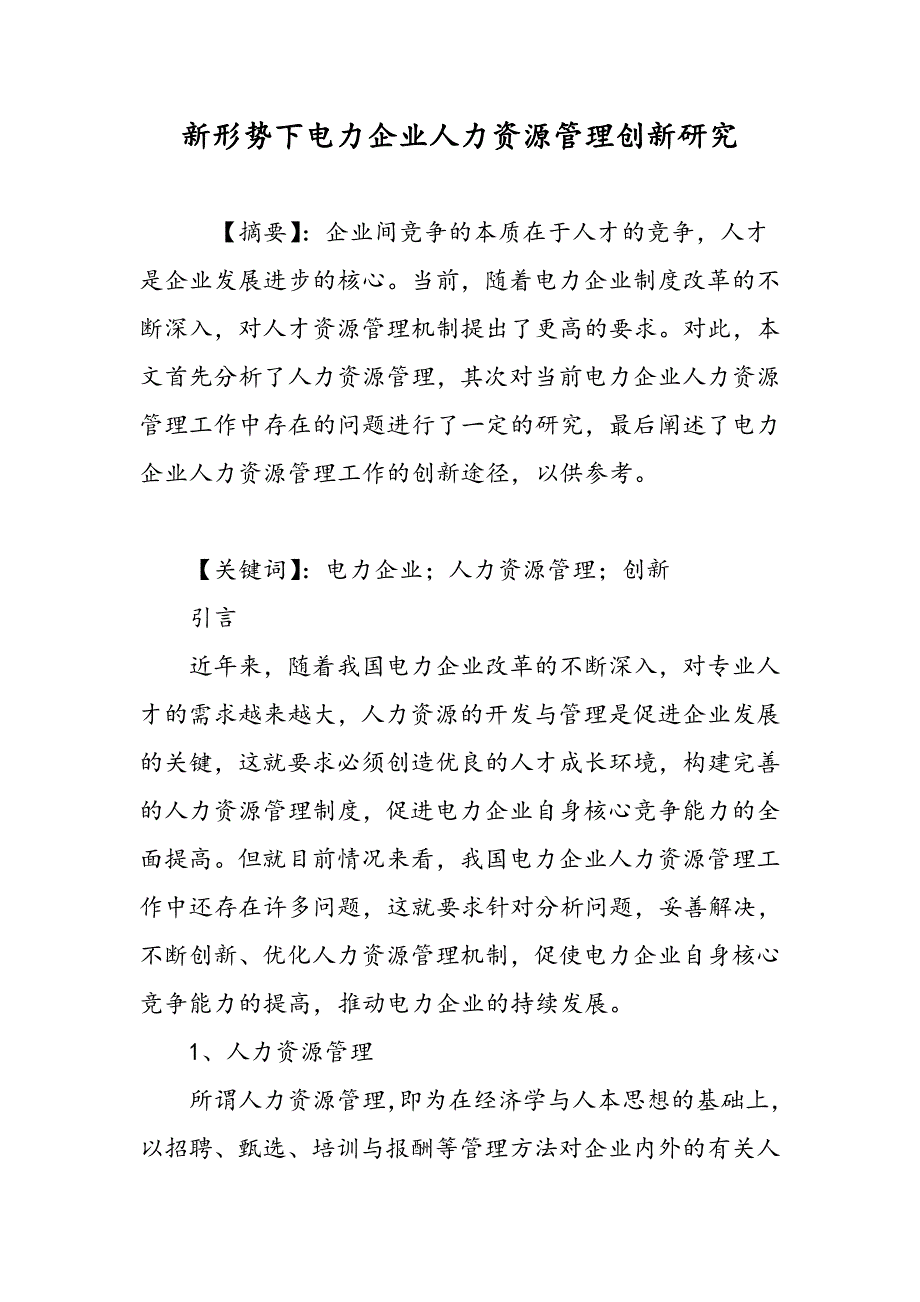 新形势下电力企业人力资源管理创新研究

【摘要】：企业间竞争的本质在于人才的竞争，人才是企业发展进步的核心。当前，随着电力企业制度改革的不断深入，对人才资源管理机制提出了更高的要求。对此，本文首先分析了人力资源管理，其次对当前电力企业人力资源管理工作中存在的问题进行了一定的研究，最后阐述了电力企业人力资源管理工作的创新途径，以供参考。

【关键词】：电力企业；人力资源管理；创新

引言

近年来，随着我国电力企业改革的不断深入，对专业人才的需求越来越大，人力资源的开发与管理是促进企业发展的关键，这就要求必须创造优良的人才成长环境，构建完善的人力资源管理制度，促进电力企业自身核心竞争能力的全面提高。但就目前情况来看，我国电力企业人力资源管理工作中还存在许多问题，这就要求针对分析问题，妥善解决，不断创新、优化人力资源管理机制，促使电力企业自身核心竞争能力的提高，推动电力企业的持续发展。

1、人力资源管理

所谓人力资源管理，即为在经济学与人本思想的基础上，以招聘、甄选、培训与报酬等管理方法对企业内外的有关人